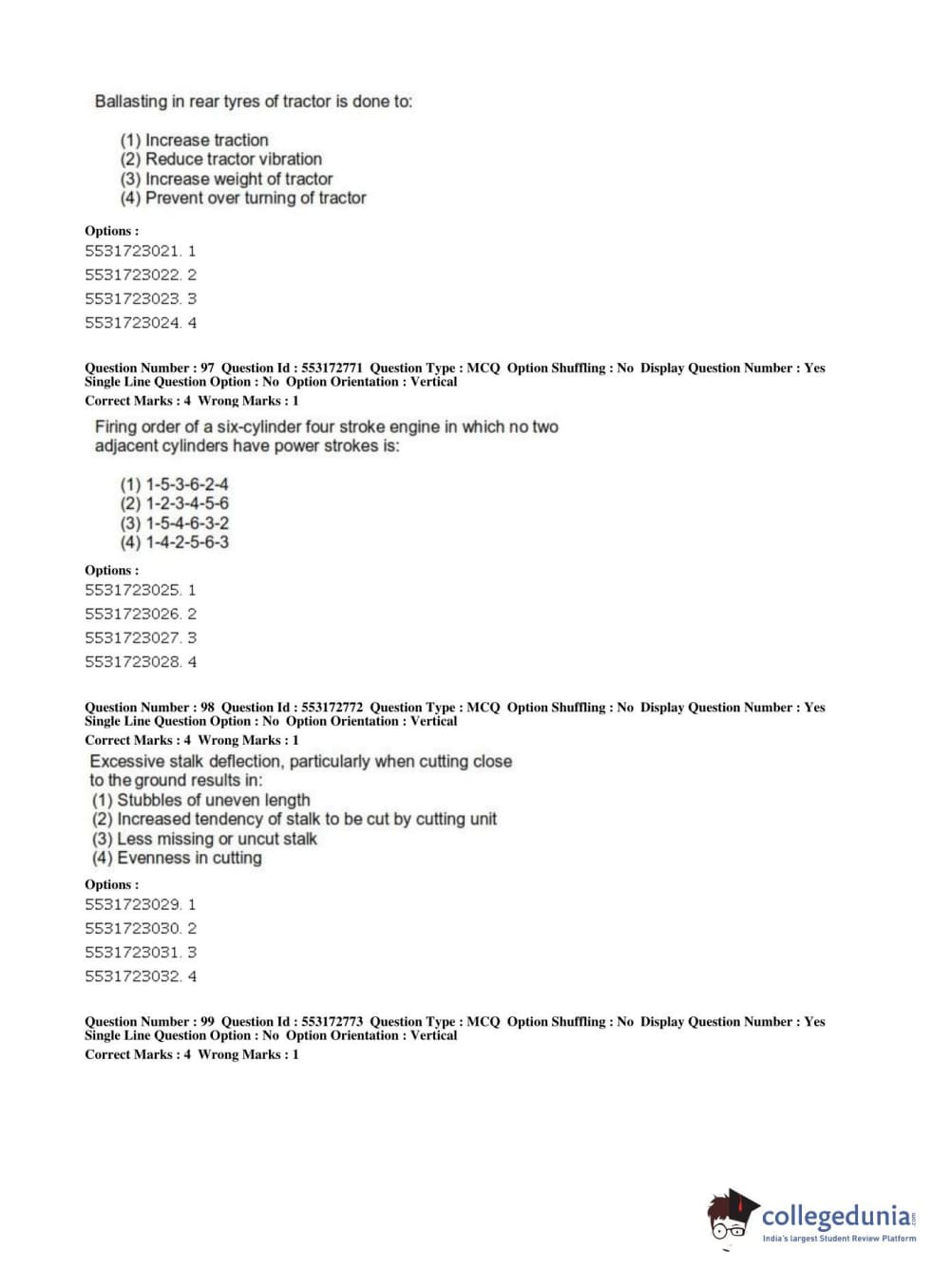 Ballasting in rear tyres of tractor is done to:

(1) Increase traction
(2) Reduce tractor vibration
(3) Increase weight of tractor
(4) Prevent over turning of tractor

Options :
5531723021. 1
5531723022. 2
5531723023. 3
5531723024. 4

Question Number : 97 Question Id : 553172771 Question Type : MCQ Option Shuffling : No Display Question Number : Yes Single Line Question Option : No Option Orientation : Vertical
Correct Marks : 4 Wrong Marks : 1

Firing order of a six-cylinder four stroke engine in which no two adjacent cylinders have power strokes is:

(1) 1-5-3-6-2-4
(2) 1-2-3-4-5-6
(3) 1-5-4-6-3-2
(4) 1-4-2-5-6-3

Options :
5531723025. 1
5531723026. 2
5531723027. 3
5531723028. 4

Question Number : 98 Question Id : 553172772 Question Type : MCQ Option Shuffling : No Display Question Number : Yes Single Line Question Option : No Option Orientation : Vertical
Correct Marks : 4 Wrong Marks : 1

Excessive stalk deflection, particularly when cutting close to the ground results in:
(1) Stubbles of uneven length
(2) Increased tendency of stalk to be cut by cutting unit
(3) Less missing or uncut stalk
(4) Evenness in cutting

Options :
5531723029. 1
5531723030. 2
5531723031. 3
5531723032. 4

Question Number : 99 Question Id : 553172773 Question Type : MCQ Option Shuffling : No Display Question Number : Yes Single Line Question Option : No Option Orientation : Vertical
Correct Marks : 4 Wrong Marks : 1

collegedunia.com
India's largest Student Review Platform